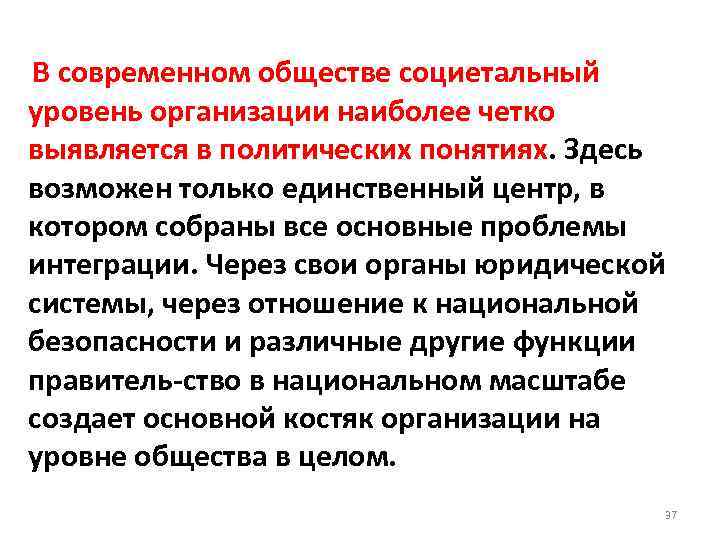 В современном обществе социетальный уровень организации наиболее четко выявляется в политических понятиях. Здесь возможен только единственный центр, в котором собраны все основные проблемы интеграции. Через свои органы юридической системы, через отношение к национальной безопасности и различные другие функции правитель-ство в национальном масштабе создает основной костяк организации на уровне общества в целом.

37